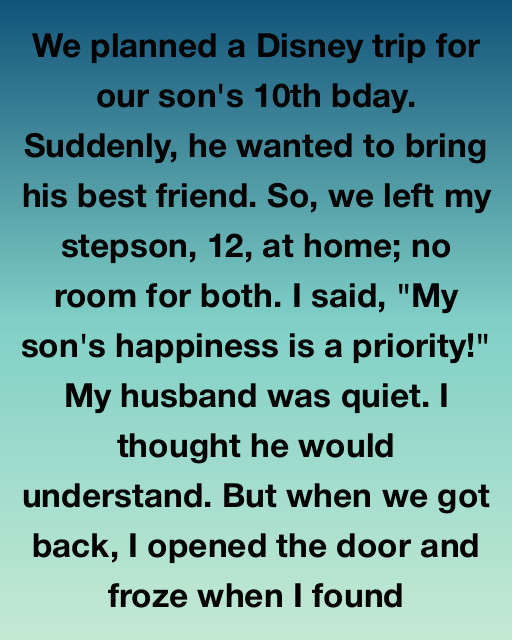 We planned a Disney trip for our son's 10th bday. Suddenly, he wanted to bring his best friend. So, we left my stepson, 12, at home; no room for both. I said, "My son's happiness is a priority!" My husband was quiet. I thought he would understand. But when we got back, I opened the door and froze when I found